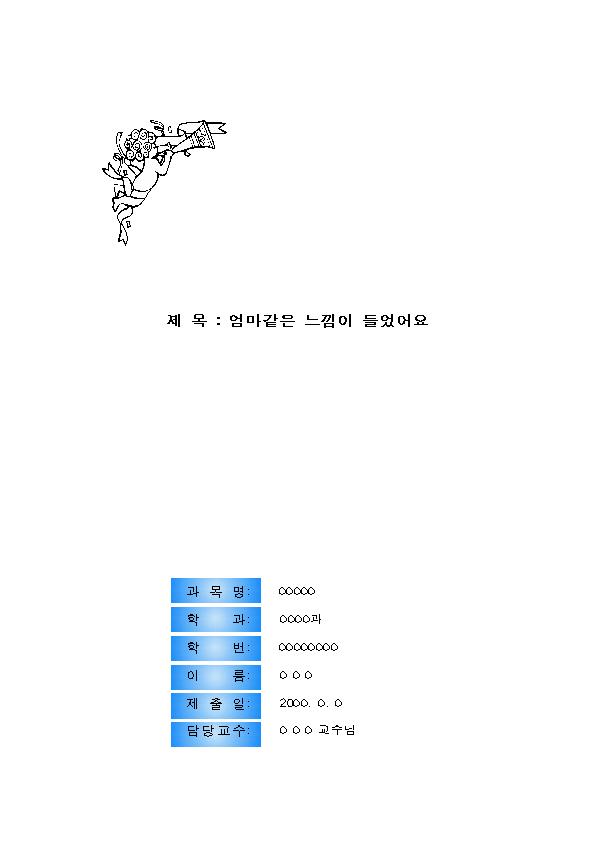 제 목 : 엄마같은 느낌이 들었어요

| 과 목 명: | ○○○○○ |
|---|---|
| 학 과: | ○○○○과 |
| 학 번: | ○○○○○○○○ |
| 이 름: | ○ ○ ○ |
| 제 출 일: | 2000. 0. 0 |
| 담당교수: | ○ ○ ○ 교수님 |